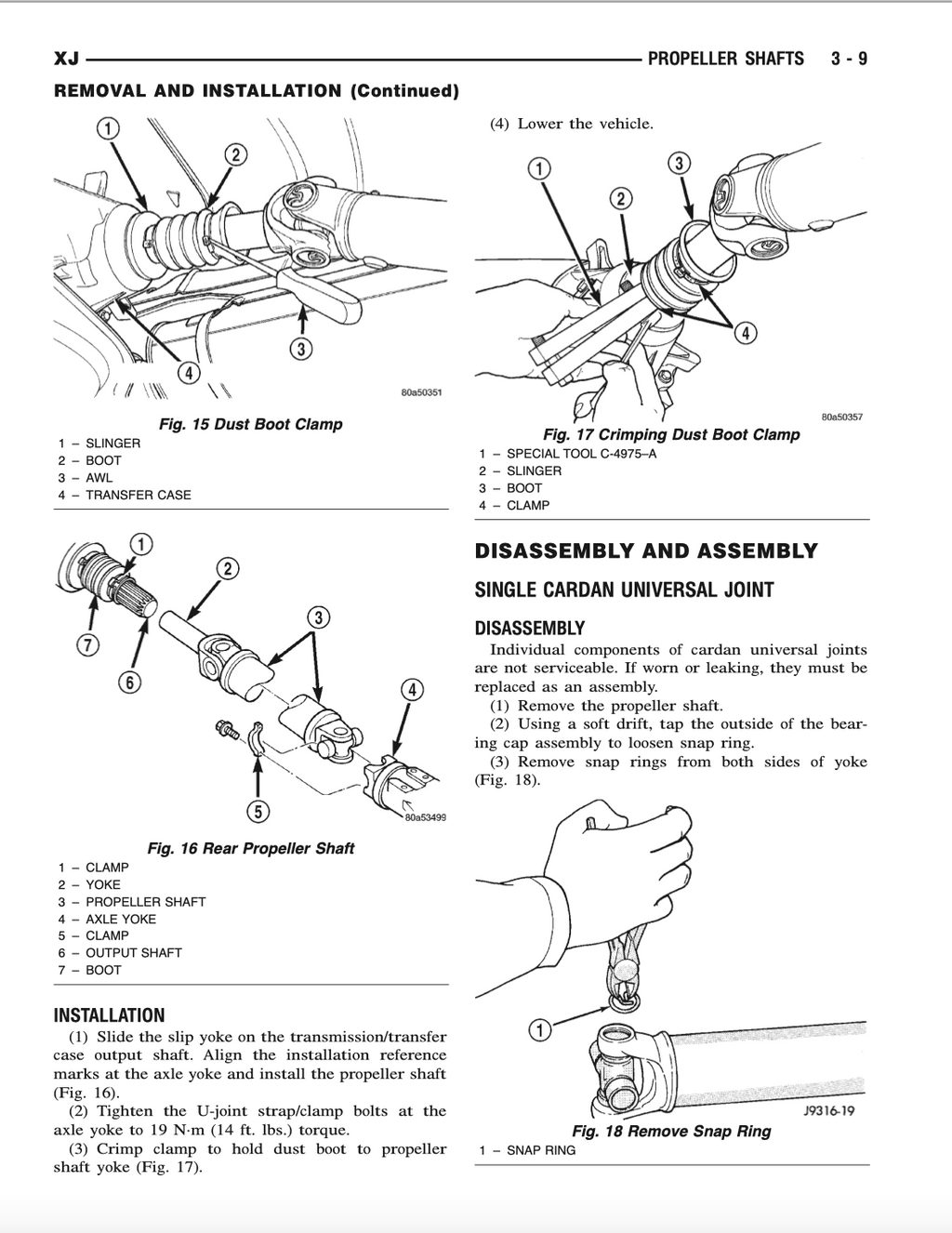 XJ PROPELLER SHAFTS 3 - 9

REMOVAL AND INSTALLATION (Continued)

1
2
3
4
80a50351

Fig. 15 Dust Boot Clamp
1 – SLINGER
2 – BOOT
3 – AWL
4 – TRANSFER CASE

1
2
3
4
5
6
7
80a53499

Fig. 16 Rear Propeller Shaft
1 – CLAMP
2 – YOKE
3 – PROPELLER SHAFT
4 – AXLE YOKE
5 – CLAMP
6 – OUTPUT SHAFT
7 – BOOT

INSTALLATION
(1) Slide the slip yoke on the transmission/transfer case output shaft. Align the installation reference marks at the axle yoke and install the propeller shaft (Fig. 16).
(2) Tighten the U-joint strap/clamp bolts at the axle yoke to 19 N·m (14 ft. lbs.) torque.
(3) Crimp clamp to hold dust boot to propeller shaft yoke (Fig. 17).

(4) Lower the vehicle.

1
2
3
4
80a50357

Fig. 17 Crimping Dust Boot Clamp
1 – SPECIAL TOOL C-4975–A
2 – SLINGER
3 – BOOT
4 – CLAMP

DISASSEMBLY AND ASSEMBLY

SINGLE CARDAN UNIVERSAL JOINT

DISASSEMBLY
Individual components of cardan universal joints are not serviceable. If worn or leaking, they must be replaced as an assembly.
(1) Remove the propeller shaft.
(2) Using a soft drift, tap the outside of the bearing cap assembly to loosen snap ring.
(3) Remove snap rings from both sides of yoke (Fig. 18).

1
J9316-19

Fig. 18 Remove Snap Ring
1 – SNAP RING